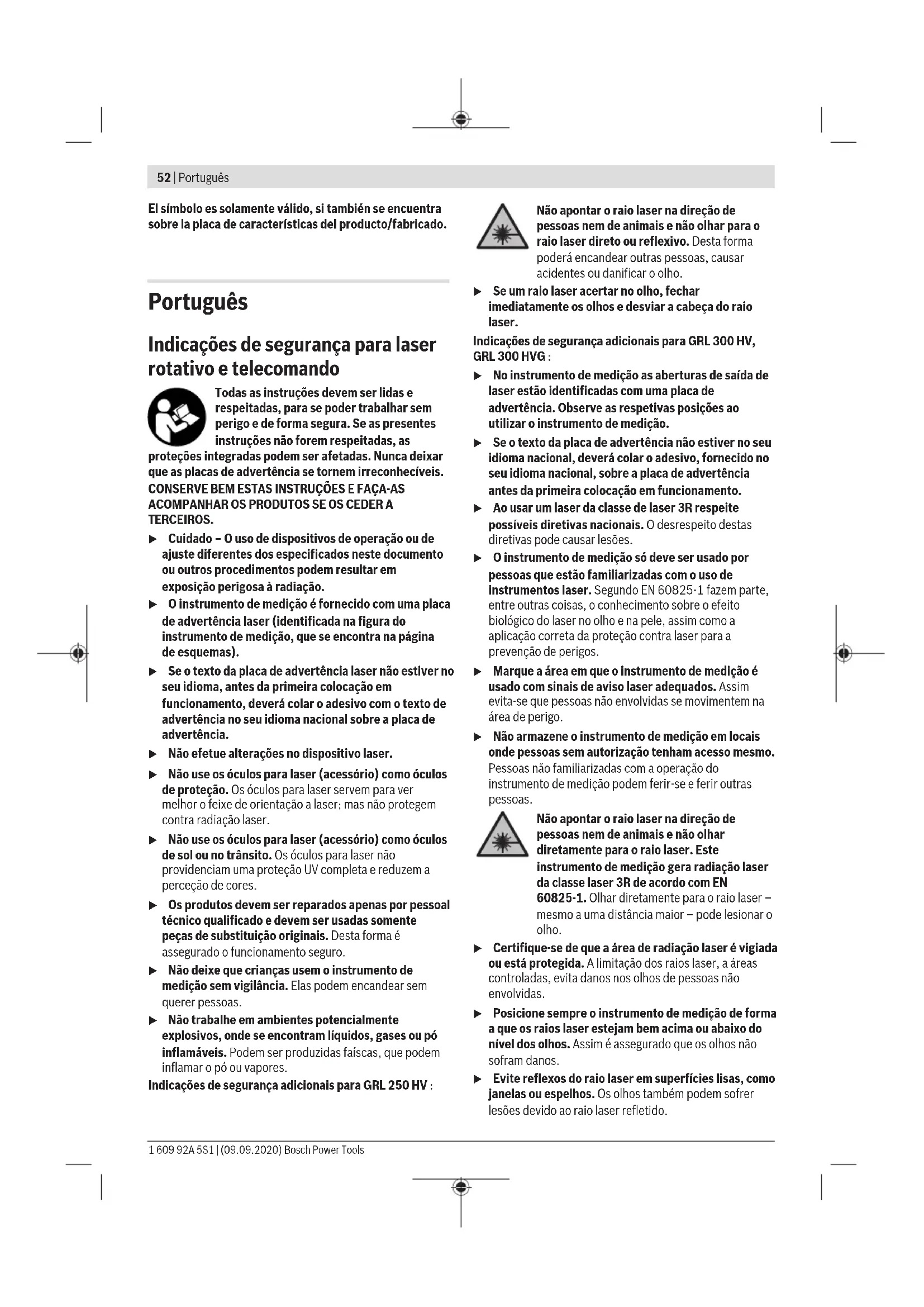 52 | Português

El símbolo es solamente válido, si también se encuentra sobre la placa de características del producto/fabricado.

Português

Indicações de segurança para laser rotativo e telecomando

Todas as instruções devem ser lidas e respeitadas, para se poder trabalhar sem perigo e de forma segura. Se as presentes instruções não forem respeitadas, as proteções integradas podem ser afetadas. Nunca deixar que as placas de advertência se tornem irreconhecíveis. CONSERVE BEM ESTAS INSTRUÇÕES E FAÇA-AS ACOMPANHAR OS PRODUTOS SE OS CEDER A TERCEIROS.

▶ Cuidado – O uso de dispositivos de operação ou de ajuste diferentes dos especificados neste documento ou outros procedimentos podem resultar em exposição perigosa à radiação.

▶ O instrumento de medição é fornecido com uma placa de advertência laser (identificada na figura do instrumento de medição, que se encontra na página de esquemas).

▶ Se o texto da placa de advertência laser não estiver no seu idioma, antes da primeira colocação em funcionamento, deverá colar o adesivo com o texto de advertência no seu idioma nacional sobre a placa de advertência.

▶ Não efetue alterações no dispositivo laser.

▶ Não use os óculos para laser (acessório) como óculos de proteção. Os óculos para laser servem para ver melhor o feixe de orientação a laser; mas não protegem contra radiação laser.

▶ Não use os óculos para laser (acessório) como óculos de sol ou no trânsito. Os óculos para laser não providenciam uma proteção UV completa e reduzem a perceção de cores.

▶ Os produtos devem ser reparados apenas por pessoal técnico qualificado e devem ser usadas somente peças de substituição originais. Desta forma é assegurado o funcionamento seguro.

▶ Não deixe que crianças usem o instrumento de medição sem vigilância. Elas podem encandear sem querer pessoas.

▶ Não trabalhe em ambientes potencialmente explosivos, onde se encontram líquidos, gases ou pó inflamáveis. Podem ser produzidas faíscas, que podem inflamar o pó ou vapores.

Indicações de segurança adicionais para GRL 250 HV :

Não apontar o raio laser na direção de pessoas nem de animais e não olhar para o raio laser direto ou reflexivo. Desta forma poderá encandear outras pessoas, causar acidentes ou danificar o olho.

▶ Se um raio laser acertar no olho, fechar imediatamente os olhos e desviar a cabeça do raio laser.

Indicações de segurança adicionais para GRL 300 HV, GRL 300 HVG :

▶ No instrumento de medição as aberturas de saída de laser estão identificadas com uma placa de advertência. Observe as respetivas posições ao utilizar o instrumento de medição.

▶ Se o texto da placa de advertência não estiver no seu idioma nacional, deverá colar o adesivo, fornecido no seu idioma nacional, sobre a placa de advertência antes da primeira colocação em funcionamento.

▶ Ao usar um laser da classe de laser 3R respeite possíveis diretivas nacionais. O desrespeito destas diretivas pode causar lesões.

▶ O instrumento de medição só deve ser usado por pessoas que estão familiarizadas com o uso de instrumentos laser. Segundo EN 60825-1 fazem parte, entre outras coisas, o conhecimento sobre o efeito biológico do laser no olho e na pele, assim como a aplicação correta da proteção contra laser para a prevenção de perigos.

▶ Marque a área em que o instrumento de medição é usado com sinais de aviso laser adequados. Assim evita-se que pessoas não envolvidas se movimentem na área de perigo.

▶ Não armazene o instrumento de medição em locais onde pessoas sem autorização tenham acesso mesmo. Pessoas não familiarizadas com a operação do instrumento de medição podem ferir-se e ferir outras pessoas.

Não apontar o raio laser na direção de pessoas nem de animais e não olhar diretamente para o raio laser. Este instrumento de medição gera radiação laser da classe laser 3R de acordo com EN 60825-1. Olhar diretamente para o raio laser – mesmo a uma distância maior – pode lesionar o olho.

▶ Certifique-se de que a área de radiação laser é vigiada ou está protegida. A limitação dos raios laser, a áreas controladas, evita danos nos olhos de pessoas não envolvidas.

▶ Posicione sempre o instrumento de medição de forma a que os raios laser estejam bem acima ou abaixo do nível dos olhos. Assim é assegurado que os olhos não sofram danos.

▶ Evite reflexos do raio laser em superfícies lisas, como janelas ou espelhos. Os olhos também podem sofrer lesões devido ao raio laser refletido.

1 609 92A 5S1 | (09.09.2020) Bosch Power Tools